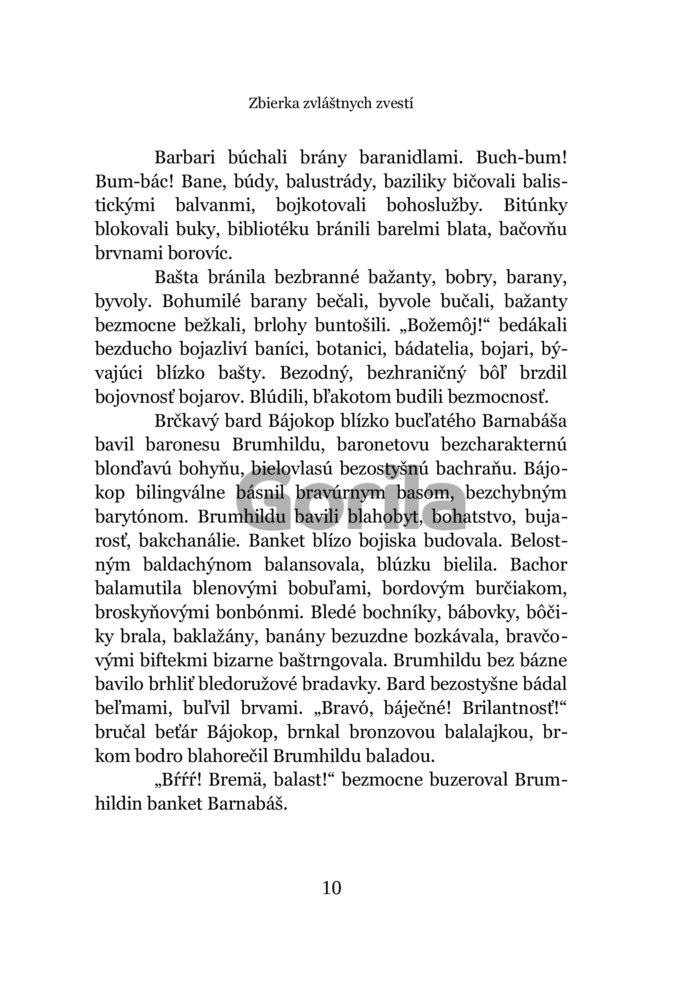 Zbierka zvláštnych zvestí

Barbari búchali brány baranidlami. Buch-bum! Bum-bác! Bane, búdy, balustrády, baziliky bičovali balistickými balvanmi, bojkotovali bohoslužby. Bitúnky blokovali buky, bibliotéku bránili barelmi blata, bačovňu brvnami borovíc.

Bašta bránila bezbranné bažanty, bobry, barany, byvoly. Bohumilé barany bečali, byvole bučali, bažanty bezmocne bežkali, brlohy buntošili. „Božemôj!“ bedákali bezducho bojazliví baníci, botanici, bádatelia, bojari, bývajúci blízko bašty. Bezodný, bezhraničný bôľ brzdil bojovnosť bojarov. Blúdili, bľakotom budili bezmocnosť.

Brčkavý bard Bájokop blízko bucľatého Barnabáša bavil baronesu Brumhildu, baronetovu bezcharakternú blonďavú bohyňu, bielovlasú bezostyšnú bachraňu. Bájokop bilingválne básnil bravúrnym basom, bezchybným barytónom. Brumhildu bavili blahobyt, bohatstvo, bujarosť, bakchanálie. Banket blízo bojiska budovala. Belostným baldachýnom balansovala, blúzku bielila. Bachor balamutila blenovými bobuľami, bordovým burčiakom, broskyňovými bonbónmi. Bledé bochníky, bábovky, bôčiky brala, baklažány, banány bezuzdne bozkávala, bravčovými biftekmi bizarne baštrngovala. Brumhildu bez bázne bavilo brhliť bledoružové bradavky. Bard bezostyšne bádal beľmami, buľvil brvami. „Bravó, báječné! Brilantnosť!“ bručal beťár Bájokop, brnkal bronzovou balalajkou, brkom bodro blahorečil Brumhildu baladou.

„Bŕŕŕ! Bremä, balast!“ bezmocne buzeroval Brumhildin banket Barnabáš.

Gorila

10